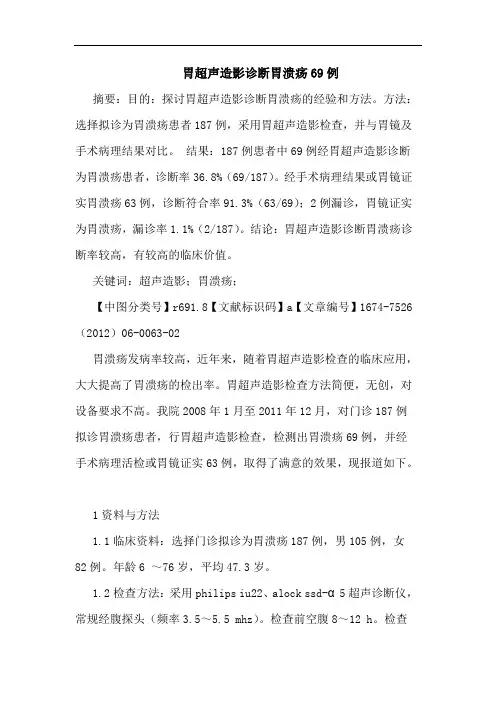 胃超声造影诊断胃溃疡69例

摘要：目的：探讨胃超声造影诊断胃溃疡的经验和方法。方法：选择拟诊为胃溃疡患者187例，采用胃超声造影检查，并与胃镜及手术病理结果对比。 结果：187例患者中69例经胃超声造影诊断为胃溃疡患者，诊断率36.8%（69/187）。经手术病理结果或胃镜证实胃溃疡63例，诊断符合率91.3%（63/69）；2例漏诊，胃镜证实为胃溃疡，漏诊率1.1%（2/187）。结论：胃超声造影诊断胃溃疡诊断率较高，有较高的临床价值。

关键词：超声造影；胃溃疡；

【中图分类号】r691.8【文献标识码】a【文章编号】1674-7526（2012）06-0063-02

胃溃疡发病率较高，近年来，随着胃超声造影检查的临床应用，大大提高了胃溃疡的检出率。胃超声造影检查方法简便，无创，对设备要求不高。我院2008年1月至2011年12月，对门诊187例拟诊胃溃疡患者，行胃超声造影检查，检测出胃溃疡69例，并经手术病理活检或胃镜证实63例，取得了满意的效果，现报道如下。

1资料与方法

1.1临床资料：选择门诊拟诊为胃溃疡187例，男105例，女82例。年龄6 ～76岁，平均47.3岁。

1.2检查方法：采用philips iu22、alock ssd-α 5超声诊断仪，常规经腹探头（频率3.5～5.5 mhz）。检查前空腹8～12 h。检查